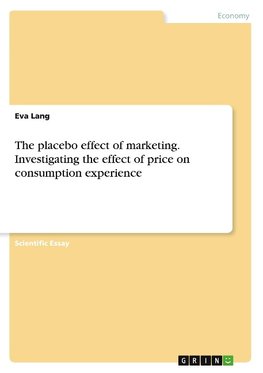 Economy

Eva Lang

The placebo effect of marketing. Investigating the effect of price on consumption experience

Scientific Essay

GRIN